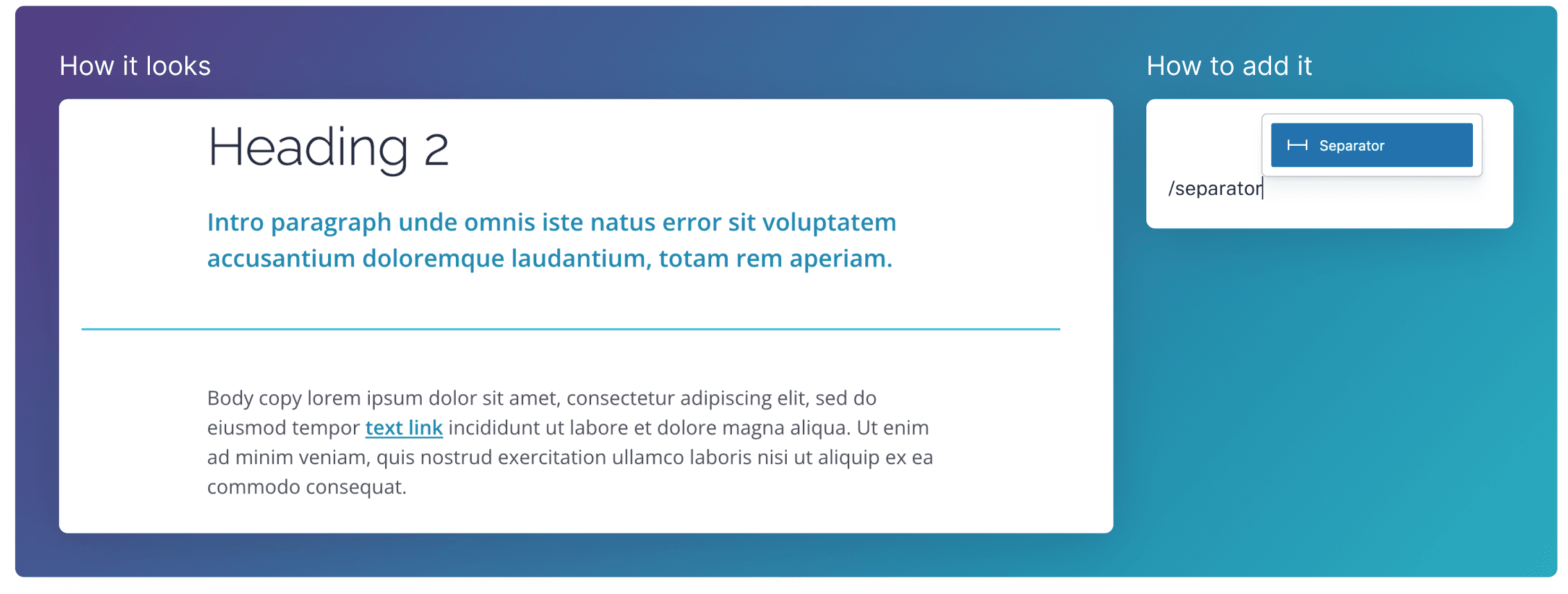 How it looks

Heading 2

Intro paragraph unde omnis iste natus error sit voluptatem accusantium doloremque laudantium, totam rem aperiam.

Body copy lorem ipsum dolor sit amet, consectetur adipiscing elit, sed do eiusmod tempor text link incididunt ut labore et dolore magna aliqua. Ut enim ad minim veniam, quis nostrud exercitation ullamco laboris nisi ut aliquip ex ea commodo consequat.

How to add it

Separator

/separator